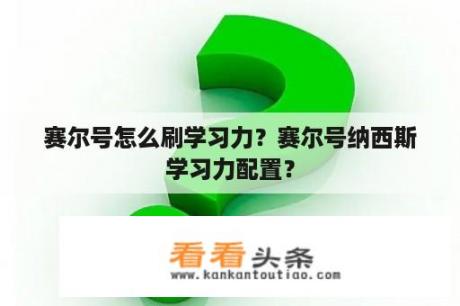 赛尔号怎么刷学习力？赛尔号纳西斯学习力配置？

看看头条
www.kankantoutiao.com